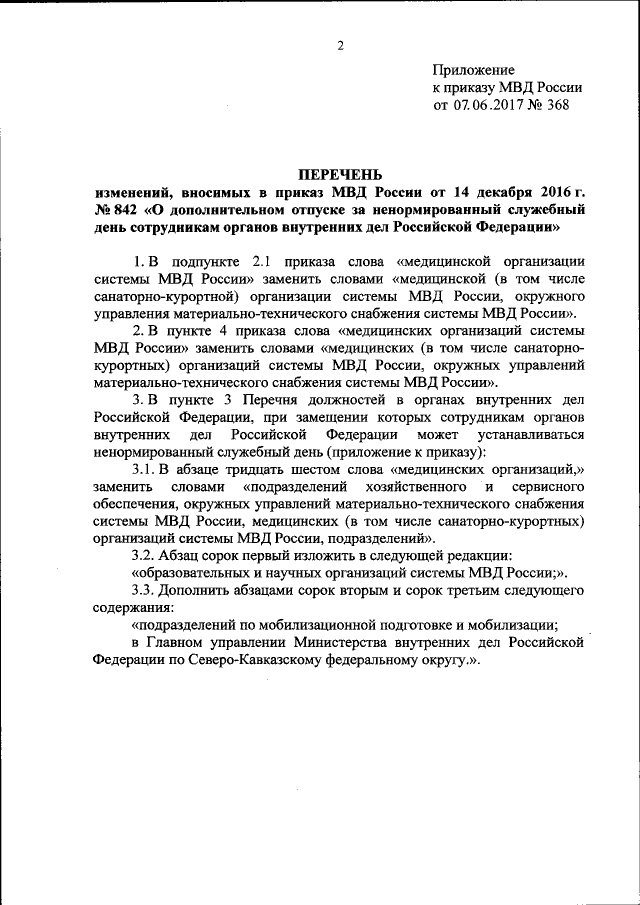 2

Приложение
к приказу МВД России
от 07.06.2017 № 368

ПЕРЕЧЕНЬ
изменений, вносимых в приказ МВД России от 14 декабря 2016 г. № 842 «О дополнительном отпуске за ненормированный служебный день сотрудникам органов внутренних дел Российской Федерации»

1. В подпункте 2.1 приказа слова «медицинской организации системы МВД России» заменить словами «медицинской (в том числе санаторно-курортной) организации системы МВД России, окружного управления материально-технического снабжения системы МВД России».

2. В пункте 4 приказа слова «медицинских организаций системы МВД России» заменить словами «медицинских (в том числе санаторно-курортных) организаций системы МВД России, окружных управлений материально-технического снабжения системы МВД России».

3. В пункте 3 Перечня должностей в органах внутренних дел Российской Федерации, при замещении которых сотрудникам органов внутренних дел Российской Федерации может устанавливаться ненормированный служебный день (приложение к приказу):

3.1. В абзаце тридцать шестом слова «медицинских организаций,» заменить словами «подразделений хозяйственного и сервисного обеспечения, окружных управлений материально-технического снабжения системы МВД России, медицинских (в том числе санаторно-курортных) организаций системы МВД России, подразделений».

3.2. Абзац сорок первый изложить в следующей редакции:

«образовательных и научных организаций системы МВД России;».

3.3. Дополнить абзацами сорок вторым и сорок третьим следующего содержания:

«подразделений по мобилизационной подготовке и мобилизации;

в Главном управлении Министерства внутренних дел Российской Федерации по Северо-Кавказскому федеральному округу.».